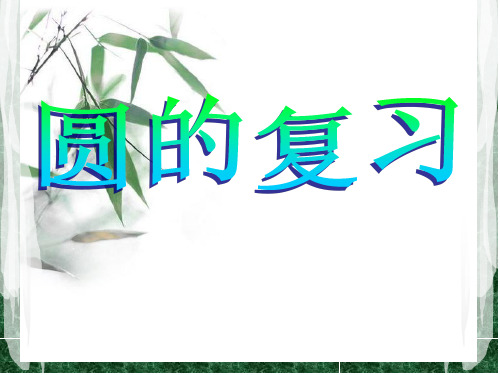 圆的复习